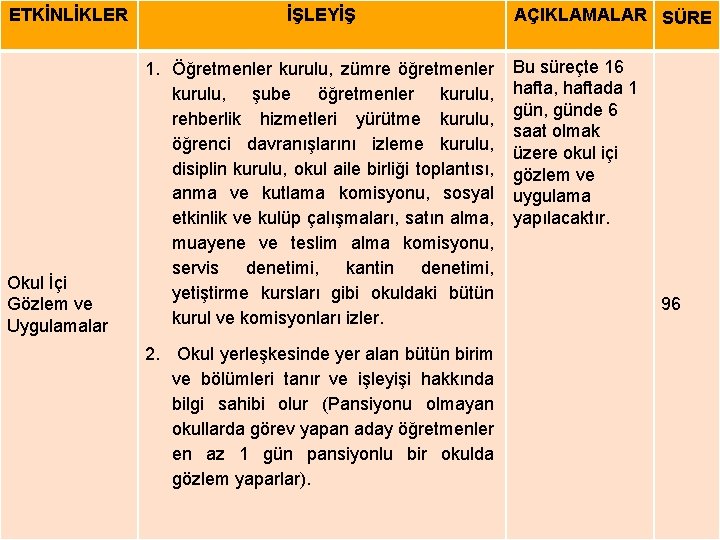 | ETKİNLİKLER | İŞLEYİŞ | AÇIKLAMALAR | SÜRE |
|---|---|---|---|
| Okul İçi Gözlem ve Uygulamalar | 1. Öğretmenler kurulu, zümre öğretmenler kurulu, şube öğretmenler kurulu, rehberlik hizmetleri yürütme kurulu, öğrenci davranışlarını izleme kurulu, disiplin kurulu, okul aile birliği toplantısı, anma ve kutlama komisyonu, sosyal etkinlik ve kulüp çalışmaları, satın alma, muayene ve teslim alma komisyonu, servis denetimi, kantin denetimi, yetiştirme kursları gibi okuldaki bütün kurul ve komisyonları izler. 2. Okul yerleşkesinde yer alan bütün birim ve bölümleri tanır ve işleyişi hakkında bilgi sahibi olur (Pansiyonu olmayan okullarda görev yapan aday öğretmenler en az 1 gün pansiyonlu bir okulda gözlem yaparlar). | Bu süreçte 16 hafta, haftada 1 gün, günde 6 saat olmak üzere okul içi gözlem ve uygulama yapılacaktır. | 96 |